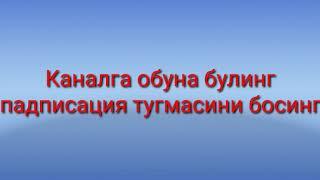 Каналга обуна булинг
падписация тугмасини босинг